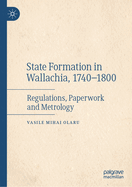 State Formation in Wallachia, 1740–1800

Regulations, Paperwork and Metrology

VASILE MIHAI OLARU

palgrave macmillan